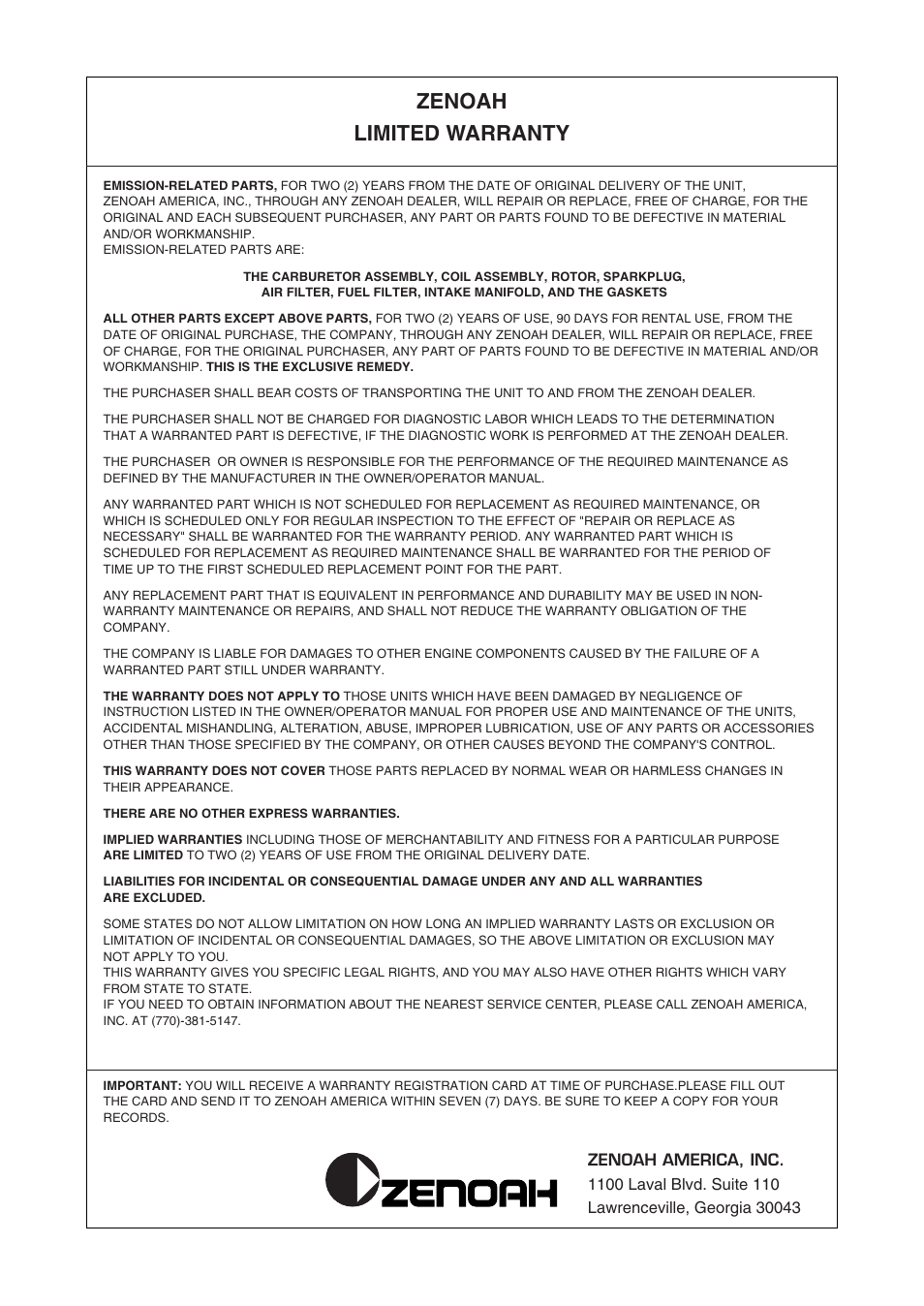 ZENOAH
LIMITED WARRANTY

EMISSION-RELATED PARTS, FOR TWO (2) YEARS FROM THE DATE OF ORIGINAL DELIVERY OF THE UNIT, ZENOAH AMERICA, INC., THROUGH ANY ZENOAH DEALER, WILL REPAIR OR REPLACE, FREE OF CHARGE, FOR THE ORIGINAL AND EACH SUBSEQUENT PURCHASER, ANY PART OR PARTS FOUND TO BE DEFECTIVE IN MATERIAL AND/OR WORKMANSHIP.
EMISSION-RELATED PARTS ARE:

THE CARBURETOR ASSEMBLY, COIL ASSEMBLY, ROTOR, SPARKPLUG, AIR FILTER, FUEL FILTER, INTAKE MANIFOLD, AND THE GASKETS

ALL OTHER PARTS EXCEPT ABOVE PARTS, FOR TWO (2) YEARS OF USE, 90 DAYS FOR RENTAL USE, FROM THE DATE OF ORIGINAL PURCHASE, THE COMPANY, THROUGH ANY ZENOAH DEALER, WILL REPAIR OR REPLACE, FREE OF CHARGE, FOR THE ORIGINAL PURCHASER, ANY PART OF PARTS FOUND TO BE DEFECTIVE IN MATERIAL AND/OR WORKMANSHIP. THIS IS THE EXCLUSIVE REMEDY.

THE PURCHASER SHALL BEAR COSTS OF TRANSPORTING THE UNIT TO AND FROM THE ZENOAH DEALER.

THE PURCHASER SHALL NOT BE CHARGED FOR DIAGNOSTIC LABOR WHICH LEADS TO THE DETERMINATION THAT A WARRANTED PART IS DEFECTIVE, IF THE DIAGNOSTIC WORK IS PERFORMED AT THE ZENOAH DEALER.

THE PURCHASER OR OWNER IS RESPONSIBLE FOR THE PERFORMANCE OF THE REQUIRED MAINTENANCE AS DEFINED BY THE MANUFACTURER IN THE OWNER/OPERATOR MANUAL.

ANY WARRANTED PART WHICH IS NOT SCHEDULED FOR REPLACEMENT AS REQUIRED MAINTENANCE, OR WHICH IS SCHEDULED ONLY FOR REGULAR INSPECTION TO THE EFFECT OF "REPAIR OR REPLACE AS NECESSARY" SHALL BE WARRANTED FOR THE WARRANTY PERIOD. ANY WARRANTED PART WHICH IS SCHEDULED FOR REPLACEMENT AS REQUIRED MAINTENANCE SHALL BE WARRANTED FOR THE PERIOD OF TIME UP TO THE FIRST SCHEDULED REPLACEMENT POINT FOR THE PART.

ANY REPLACEMENT PART THAT IS EQUIVALENT IN PERFORMANCE AND DURABILITY MAY BE USED IN NON-WARRANTY MAINTENANCE OR REPAIRS, AND SHALL NOT REDUCE THE WARRANTY OBLIGATION OF THE COMPANY.

THE COMPANY IS LIABLE FOR DAMAGES TO OTHER ENGINE COMPONENTS CAUSED BY THE FAILURE OF A WARRANTED PART STILL UNDER WARRANTY.

THE WARRANTY DOES NOT APPLY TO THOSE UNITS WHICH HAVE BEEN DAMAGED BY NEGLIGENCE OF INSTRUCTION LISTED IN THE OWNER/OPERATOR MANUAL FOR PROPER USE AND MAINTENANCE OF THE UNITS, ACCIDENTAL MISHANDLING, ALTERATION, ABUSE, IMPROPER LUBRICATION, USE OF ANY PARTS OR ACCESSORIES OTHER THAN THOSE SPECIFIED BY THE COMPANY, OR OTHER CAUSES BEYOND THE COMPANY'S CONTROL.

THIS WARRANTY DOES NOT COVER THOSE PARTS REPLACED BY NORMAL WEAR OR HARMLESS CHANGES IN THEIR APPEARANCE.

THERE ARE NO OTHER EXPRESS WARRANTIES.

IMPLIED WARRANTIES INCLUDING THOSE OF MERCHANTABILITY AND FITNESS FOR A PARTICULAR PURPOSE ARE LIMITED TO TWO (2) YEARS OF USE FROM THE ORIGINAL DELIVERY DATE.

LIABILITIES FOR INCIDENTAL OR CONSEQUENTIAL DAMAGE UNDER ANY AND ALL WARRANTIES ARE EXCLUDED.

SOME STATES DO NOT ALLOW LIMITATION ON HOW LONG AN IMPLIED WARRANTY LASTS OR EXCLUSION OR LIMITATION OF INCIDENTAL OR CONSEQUENTIAL DAMAGES, SO THE ABOVE LIMITATION OR EXCLUSION MAY NOT APPLY TO YOU.
THIS WARRANTY GIVES YOU SPECIFIC LEGAL RIGHTS, AND YOU MAY ALSO HAVE OTHER RIGHTS WHICH VARY FROM STATE TO STATE.
IF YOU NEED TO OBTAIN INFORMATION ABOUT THE NEAREST SERVICE CENTER, PLEASE CALL ZENOAH AMERICA, INC. AT (770)-381-5147.

IMPORTANT: YOU WILL RECEIVE A WARRANTY REGISTRATION CARD AT TIME OF PURCHASE.PLEASE FILL OUT THE CARD AND SEND IT TO ZENOAH AMERICA WITHIN SEVEN (7) DAYS. BE SURE TO KEEP A COPY FOR YOUR RECORDS.

ZENOAH

ZENOAH AMERICA, INC.
1100 Laval Blvd. Suite 110
Lawrenceville, Georgia 30043